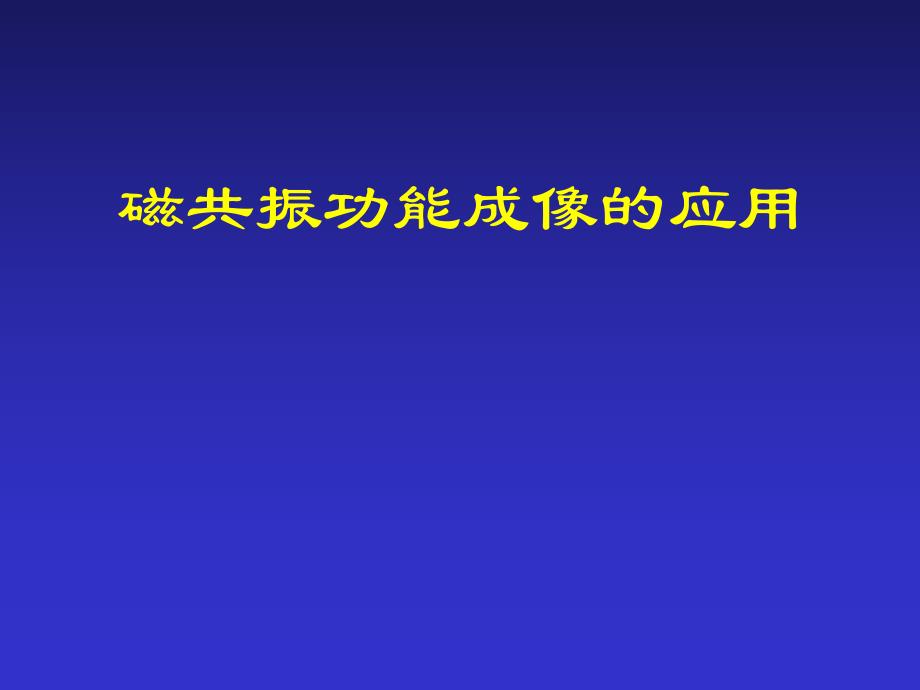 磁共振功能成像的应用